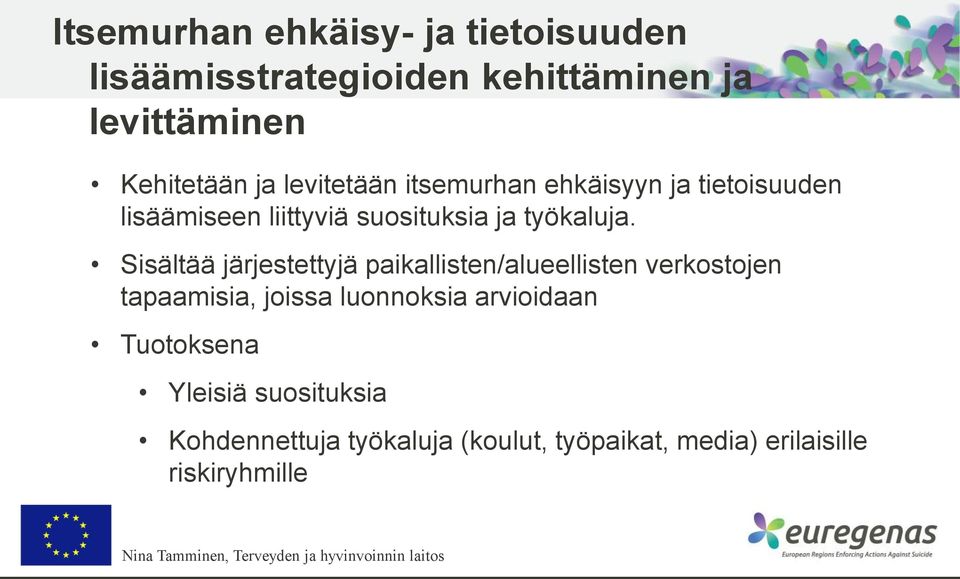 Itsemurhan ehkäisy- ja tietoisuuden lisäämisstrategioiden kehittäminen ja levittäminen

• Kehitetään ja levitetään itsemurhan ehkäisyyn ja tietoisuuden lisäämiseen liittyviä suosituksia ja työkaluja.

• Sisältää järjestettyjä paikallisten/alueellisten verkostojen tapaamisia, joissa luonnoksia arvioidaan

• Tuotoksena

• Yleisiä suosituksia

• Kohdennettuja työkaluja (koulut, työpaikat, media) erilaisille riskiryhmille

Nina Tamminen, Terveyden ja hyvinvoinnin laitos

euregenas
European Regions Enforcing Actions Against Suicide